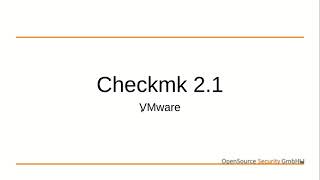 Checkmk 2.1

VMware

OpenSource Security GmbH